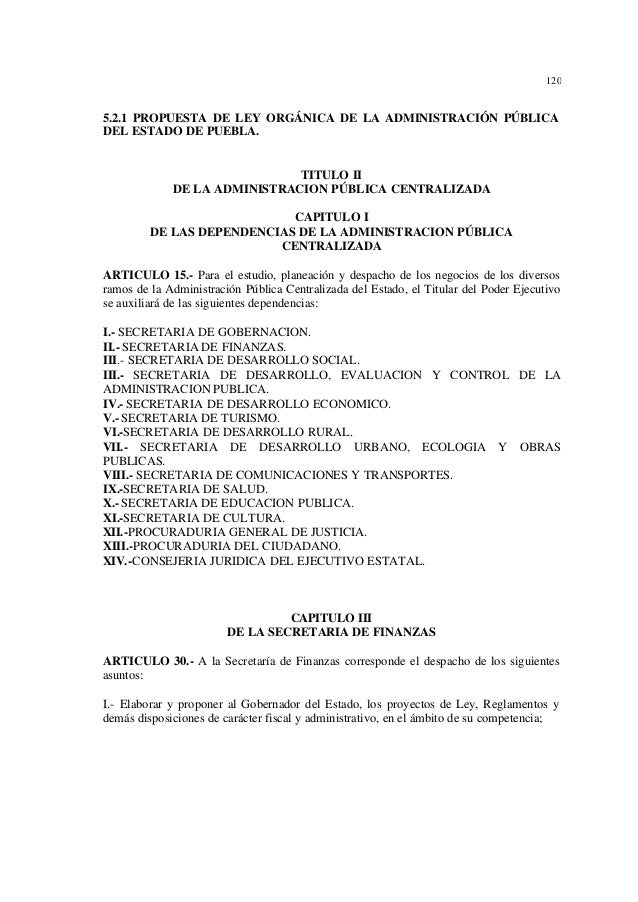 120

5.2.1 PROPUESTA DE LEY ORGÁNICA DE LA ADMINISTRACIÓN PÚBLICA DEL ESTADO DE PUEBLA.

TITULO II
DE LA ADMINISTRACION PÚBLICA CENTRALIZADA

CAPITULO I
DE LAS DEPENDENCIAS DE LA ADMINISTRACION PÚBLICA CENTRALIZADA

ARTICULO 15.- Para el estudio, planeación y despacho de los negocios de los diversos ramos de la Administración Pública Centralizada del Estado, el Titular del Poder Ejecutivo se auxiliará de las siguientes dependencias:

I.- SECRETARIA DE GOBERNACION.
II.- SECRETARIA DE FINANZAS.
III.- SECRETARIA DE DESARROLLO SOCIAL.
III.- SECRETARIA DE DESARROLLO, EVALUACION Y CONTROL DE LA ADMINISTRACION PUBLICA.
IV.- SECRETARIA DE DESARROLLO ECONOMICO.
V.- SECRETARIA DE TURISMO.
VI.-SECRETARIA DE DESARROLLO RURAL.
VII.- SECRETARIA DE DESARROLLO URBANO, ECOLOGIA Y OBRAS PUBLICAS.
VIII.- SECRETARIA DE COMUNICACIONES Y TRANSPORTES.
IX.-SECRETARIA DE SALUD.
X.- SECRETARIA DE EDUCACION PUBLICA.
XI.-SECRETARIA DE CULTURA.
XII.-PROCURADURIA GENERAL DE JUSTICIA.
XIII.-PROCURADURIA DEL CIUDADANO.
XIV.-CONSEJERIA JURIDICA DEL EJECUTIVO ESTATAL.

CAPITULO III
DE LA SECRETARIA DE FINANZAS

ARTICULO 30.- A la Secretaría de Finanzas corresponde el despacho de los siguientes asuntos:

I.- Elaborar y proponer al Gobernador del Estado, los proyectos de Ley, Reglamentos y demás disposiciones de carácter fiscal y administrativo, en el ámbito de su competencia;